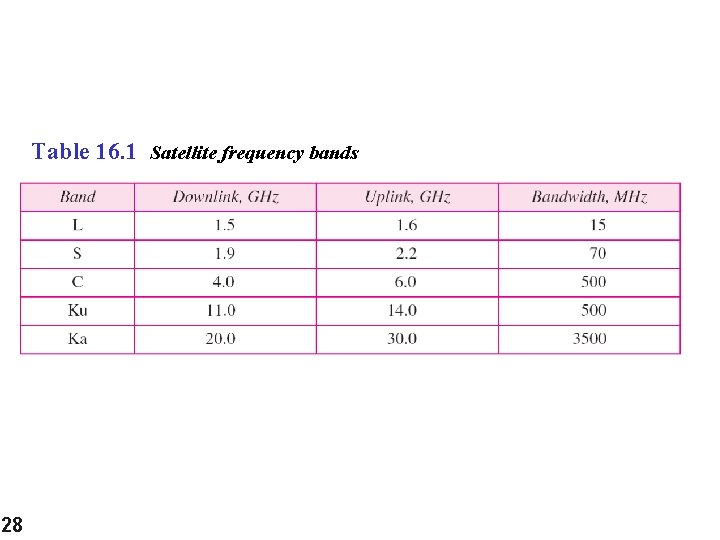 Table 16.1 Satellite frequency bands

| Band | Downlink, GHz | Uplink, GHz | Bandwidth, MHz |
|---|---|---|---|
| L | 1.5 | 1.6 | 15 |
| S | 1.9 | 2.2 | 70 |
| C | 4.0 | 6.0 | 500 |
| Ku | 11.0 | 14.0 | 500 |
| Ka | 20.0 | 30.0 | 3500 |

28